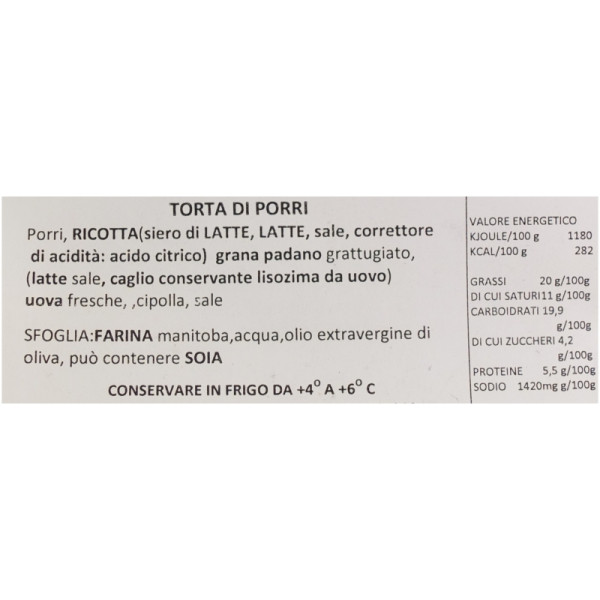 TORTA DI PORRI

Porri, RICOTTA(siero di LATTE, LATTE, sale, correttore di acidità: acido citrico) grana padano grattugiato, (latte sale, caglio conservante lisozima da uovo) uova fresche, ,cipolla, sale

SFOGLIA:FARINA manitoba,acqua,olio extravergine di oliva, può contenere SOIA

CONSERVARE IN FRIGO DA +4° A +6° C

VALORE ENERGETICO
KJOULE/100 g 1180
KCAL/100 g 282

GRASSI 20 g/100g
DI CUI SATURI11 g/100g
CARBOIDRATI 19,9 g/100g
DI CUI ZUCCHERI 4,2 g/100g
PROTEINE 5,5 g/100g
SODIO 1420mg g/100g